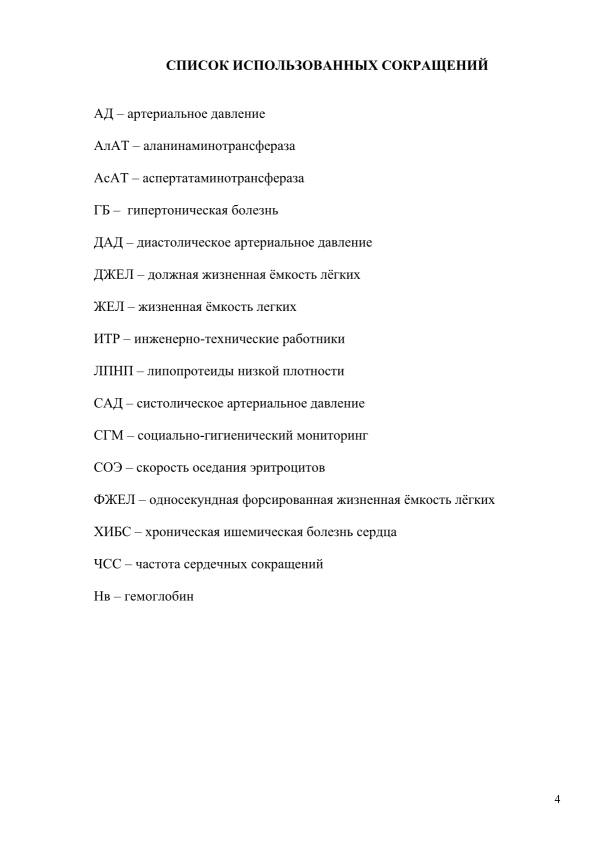 СПИСОК ИСПОЛЬЗОВАННЫХ СОКРАЩЕНИЙ

АД – артериальное давление

АлАТ – аланинаминотрансфераза

АсАТ – аспертатаминотрансфераза

ГБ – гипертоническая болезнь

ДАД – диастолическое артериальное давление

ДЖЕЛ – должная жизненная ёмкость лёгких

ЖЕЛ – жизненная ёмкость легких

ИТР – инженерно-технические работники

ЛПНП – липопротеиды низкой плотности

САД – систолическое артериальное давление

СГМ – социально-гигиенический мониторинг

СОЭ – скорость оседания эритроцитов

ФЖЕЛ – односекундная форсированная жизненная ёмкость лёгких

ХИБС – хроническая ишемическая болезнь сердца

ЧСС – частота сердечных сокращений

Нв – гемоглобин

4